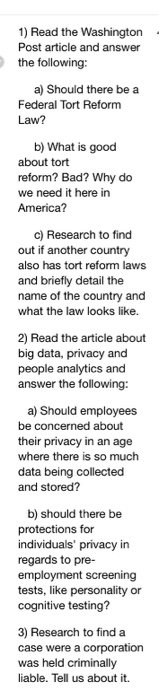 1) Read the Washington Post article and answer the following:

a) Should there be a Federal Tort Reform Law?

b) What is good about tort reform? Bad? Why do we need it here in America?

c) Research to find out if another country also has tort reform laws and briefly detail the name of the country and what the law looks like.

2) Read the article about big data, privacy and people analytics and answer the following:

a) Should employees be concerned about their privacy in an age where there is so much data being collected and stored?

b) should there be protections for individuals' privacy in regards to pre-employment screening tests, like personality or cognitive testing?

3) Research to find a case were a corporation was held criminally liable. Tell us about it.